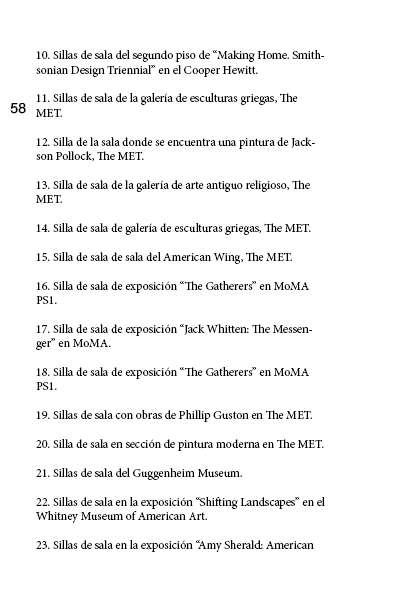 10. Sillas de sala del segundo piso de “Making Home. Smithsonian Design Triennial” en el Cooper Hewitt.

58

11. Sillas de sala de la galería de esculturas griegas, The MET.

12. Silla de la sala donde se encuentra una pintura de Jackson Pollock, The MET.

13. Silla de sala de la galería de arte antiguo religioso, The MET.

14. Silla de sala de galería de esculturas griegas, The MET.

15. Silla de sala de sala del American Wing, The MET.

16. Silla de sala de exposición “The Gatherers” en MoMA PS1.

17. Silla de sala de exposición “Jack Whitten: The Messenger” en MoMA.

18. Silla de sala de exposición “The Gatherers” en MoMA PS1.

19. Sillas de sala con obras de Phillip Guston en The MET.

20. Silla de sala en sección de pintura moderna en The MET.

21. Sillas de sala del Guggenheim Museum.

22. Sillas de sala en la exposición “Shifting Landscapes” en el Whitney Museum of American Art.

23. Sillas de sala en la exposición “Amy Sherald: American